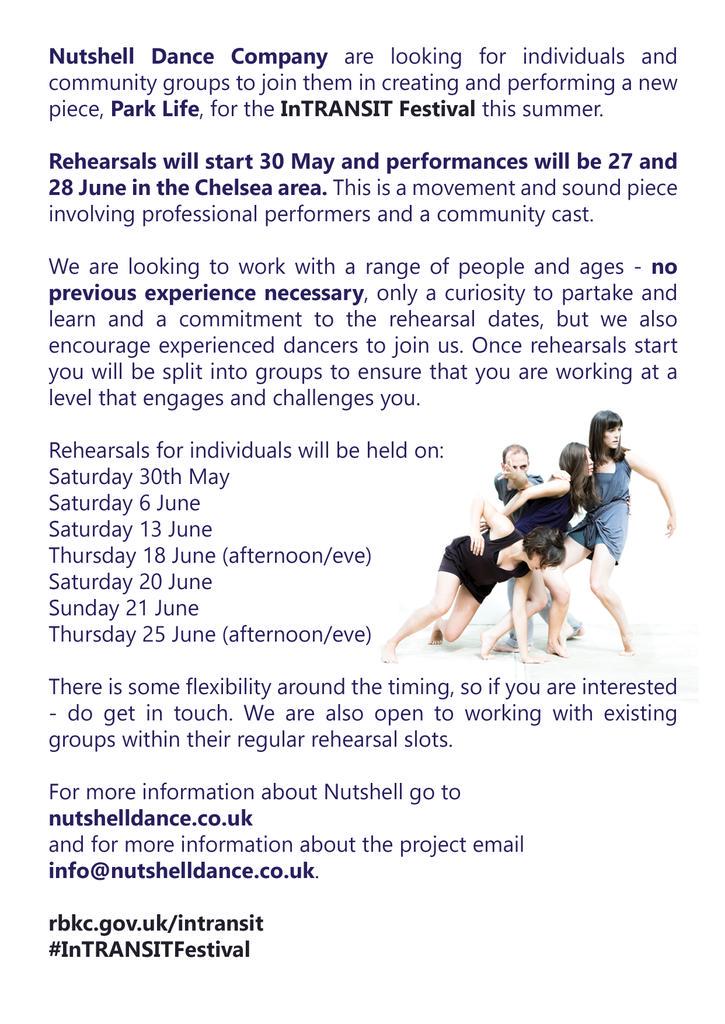 Nutshell Dance Company are looking for individuals and community groups to join them in creating and performing a new piece, Park Life, for the InTRANSIT Festival this summer.

Rehearsals will start 30 May and performances will be 27 and 28 June in the Chelsea area. This is a movement and sound piece involving professional performers and a community cast.

We are looking to work with a range of people and ages - no previous experience necessary, only a curiosity to partake and learn and a commitment to the rehearsal dates, but we also encourage experienced dancers to join us. Once rehearsals start you will be split into groups to ensure that you are working at a level that engages and challenges you.

Rehearsals for individuals will be held on:
Saturday 30th May
Saturday 6 June
Saturday 13 June
Thursday 18 June (afternoon/eve)
Saturday 20 June
Sunday 21 June
Thursday 25 June (afternoon/eve)

There is some flexibility around the timing, so if you are interested - do get in touch. We are also open to working with existing groups within their regular rehearsal slots.

For more information about Nutshell go to
nutshelldance.co.uk
and for more information about the project email
info@nutshelldance.co.uk.

rbkc.gov.uk/intransit
#InTRANSITFestival